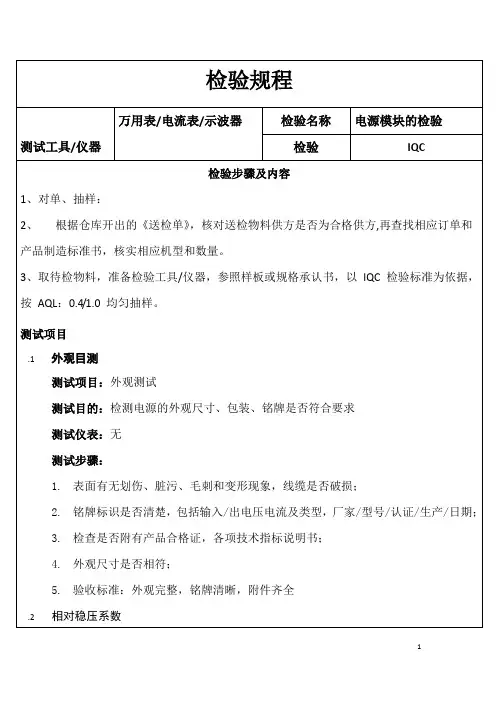 检验规程

| 测试工具/仪器 | 万用表/电流表/示波器 | 检验名称 | 电源模块的检验 |
|---|---|---|---|
| | | 检验 | IQC |

检验步骤及内容

1、对单、抽样：

2、 根据仓库开出的《送检单》，核对送检物料供方是否为合格供方,再查找相应订单和产品制造标准书，核实相应机型和数量。

3、取待检物料，准备检验工具/仪器，参照样板或规格承认书，以 IQC 检验标准为依据，按 AQL：0.4/1.0 均匀抽样。

测试项目

.1 外观目测

测试项目：外观测试

测试目的：检测电源的外观尺寸、包装、铭牌是否符合要求

测试仪表：无

测试步骤：

1. 表面有无划伤、脏污、毛刺和变形现象，线缆是否破损；

2. 铭牌标识是否清楚，包括输入/出电压电流及类型，厂家/型号/认证/生产/日期；

3. 检查是否附有产品合格证，各项技术指标说明书；

4. 外观尺寸是否相符；

5. 验收标准：外观完整，铭牌清晰，附件齐全

.2 相对稳压系数

1